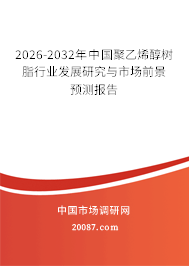 2026-2032年中国聚乙烯醇树脂行业发展研究与市场前景预测报告

中国市场调研网

20087.com